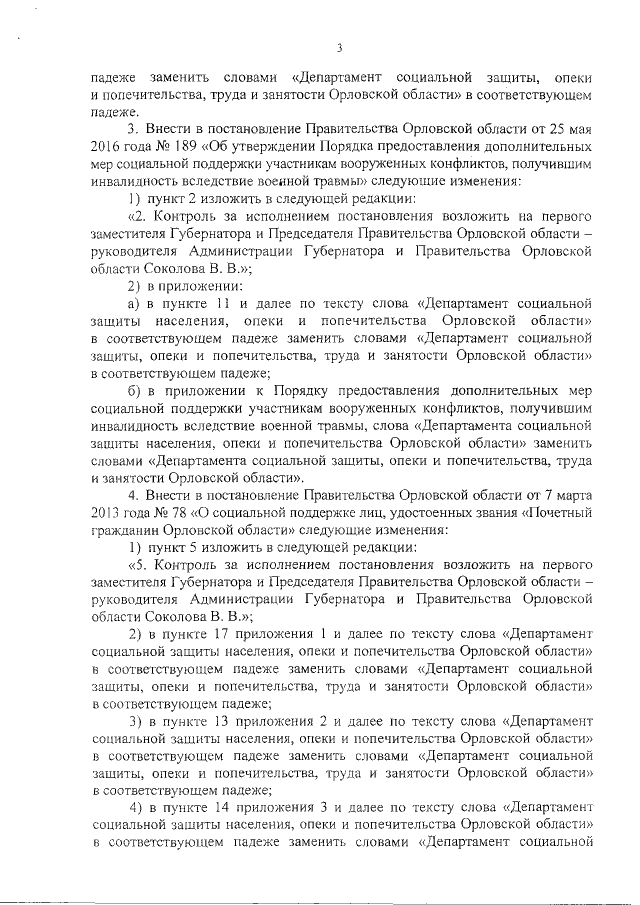 3

падеже заменить словами «Департамент социальной защиты, опеки и попечительства, труда и занятости Орловской области» в соответствующем падеже.

3. Внести в постановление Правительства Орловской области от 25 мая 2016 года № 189 «Об утверждении Порядка предоставления дополнительных мер социальной поддержки участникам вооруженных конфликтов, получившим инвалидность вследствие военной травмы» следующие изменения:

1) пункт 2 изложить в следующей редакции:

«2. Контроль за исполнением постановления возложить на первого заместителя Губернатора и Председателя Правительства Орловской области – руководителя Администрации Губернатора и Правительства Орловской области Соколова В. В.»;

2) в приложении:

а) в пункте 11 и далее по тексту слова «Департамент социальной защиты населения, опеки и попечительства Орловской области» в соответствующем падеже заменить словами «Департамент социальной защиты, опеки и попечительства, труда и занятости Орловской области» в соответствующем падеже;

б) в приложении к Порядку предоставления дополнительных мер социальной поддержки участникам вооруженных конфликтов, получившим инвалидность вследствие военной травмы, слова «Департамента социальной защиты населения, опеки и попечительства Орловской области» заменить словами «Департамента социальной защиты, опеки и попечительства, труда и занятости Орловской области».

4. Внести в постановление Правительства Орловской области от 7 марта 2013 года № 78 «О социальной поддержке лиц, удостоенных звания «Почетный гражданин Орловской области» следующие изменения:

1) пункт 5 изложить в следующей редакции:

«5. Контроль за исполнением постановления возложить на первого заместителя Губернатора и Председателя Правительства Орловской области – руководителя Администрации Губернатора и Правительства Орловской области Соколова В. В.»;

2) в пункте 17 приложения 1 и далее по тексту слова «Департамент социальной защиты населения, опеки и попечительства Орловской области» в соответствующем падеже заменить словами «Департамент социальной защиты, опеки и попечительства, труда и занятости Орловской области» в соответствующем падеже;

3) в пункте 13 приложения 2 и далее по тексту слова «Департамент социальной защиты населения, опеки и попечительства Орловской области» в соответствующем падеже заменить словами «Департамент социальной защиты, опеки и попечительства, труда и занятости Орловской области» в соответствующем падеже;

4) в пункте 14 приложения 3 и далее по тексту слова «Департамент социальной защиты населения, опеки и попечительства Орловской области» в соответствующем падеже заменить словами «Департамент социальной